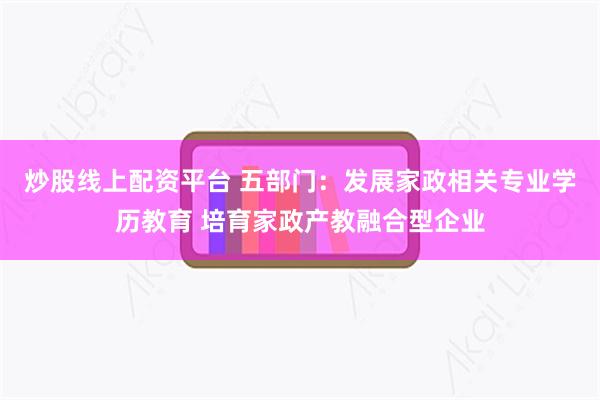 炒股线上配资平台 五部门：发展家政相关专业学历教育 培育家政产教融合型企业

Akai Library